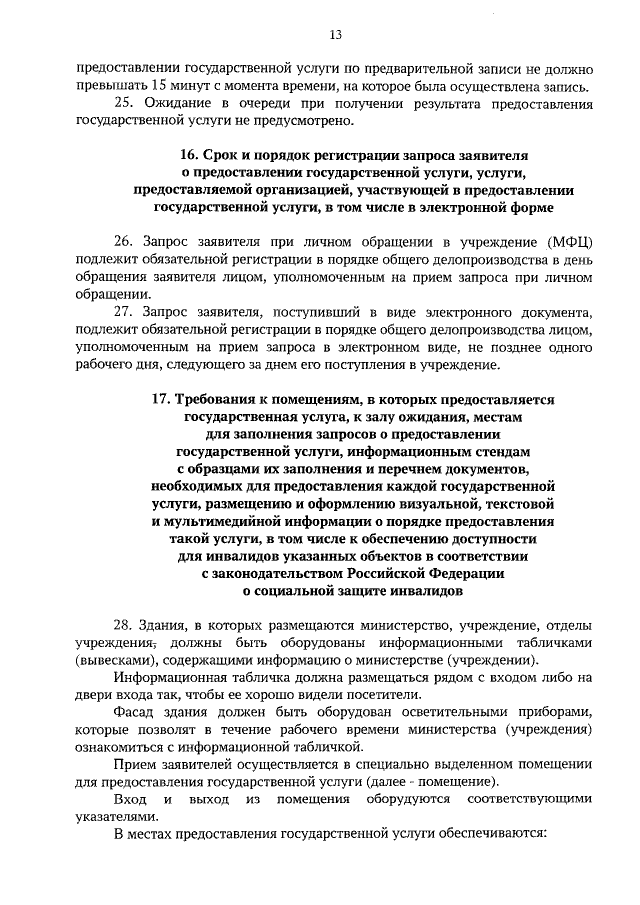 13

предоставлении государственной услуги по предварительной записи не должно превышать 15 минут с момента времени, на которое была осуществлена запись.

25. Ожидание в очереди при получении результата предоставления государственной услуги не предусмотрено.

16. Срок и порядок регистрации запроса заявителя о предоставлении государственной услуги, услуги, предоставляемой организацией, участвующей в предоставлении государственной услуги, в том числе в электронной форме

26. Запрос заявителя при личном обращении в учреждение (МФЦ) подлежит обязательной регистрации в порядке общего делопроизводства в день обращения заявителя лицом, уполномоченным на прием запроса при личном обращении.

27. Запрос заявителя, поступивший в виде электронного документа, подлежит обязательной регистрации в порядке общего делопроизводства лицом, уполномоченным на прием запроса в электронном виде, не позднее одного рабочего дня, следующего за днем его поступления в учреждение.

17. Требования к помещениям, в которых предоставляется государственная услуга, к залу ожидания, местам для заполнения запросов о предоставлении государственной услуги, информационным стендам с образцами их заполнения и перечнем документов, необходимых для предоставления каждой государственной услуги, размещению и оформлению визуальной, текстовой и мультимедийной информации о порядке предоставления такой услуги, в том числе к обеспечению доступности для инвалидов указанных объектов в соответствии с законодательством Российской Федерации о социальной защите инвалидов

28. Здания, в которых размещаются министерство, учреждение, отделы учреждения, должны быть оборудованы информационными табличками (вывесками), содержащими информацию о министерстве (учреждении).

Информационная табличка должна размещаться рядом с входом либо на двери входа так, чтобы ее хорошо видели посетители.

Фасад здания должен быть оборудован осветительными приборами, которые позволят в течение рабочего времени министерства (учреждения) ознакомиться с информационной табличкой.

Прием заявителей осуществляется в специально выделенном помещении для предоставления государственной услуги (далее - помещение).

Вход и выход из помещения оборудуются соответствующими указателями.

В местах предоставления государственной услуги обеспечиваются: